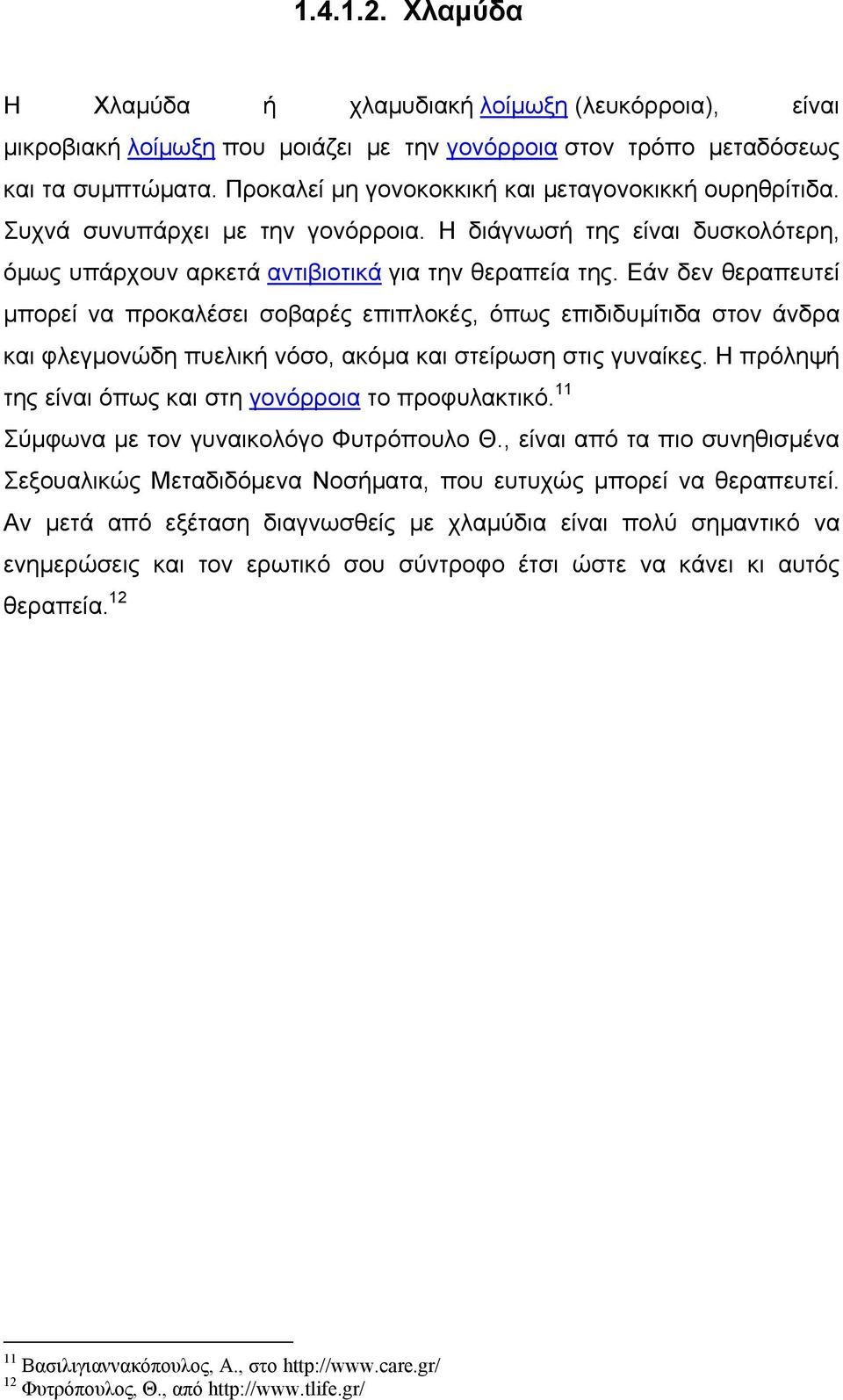 1.4.1.2. Χλαμύδα

Η Χλαμύδα ή χλαμυδιακή λοίμωξη (λευκόρροια), είναι μικροβιακή λοίμωξη που μοιάζει με την γονόρροια στον τρόπο μεταδόσεως και τα συμπτώματα. Προκαλεί μη γονοκοκκική και μεταγονοκικκή ουρηθρίτιδα. Συχνά συνυπάρχει με την γονόρροια. Η διάγνωσή της είναι δυσκολότερη, όμως υπάρχουν αρκετά αντιβιοτικά για την θεραπεία της. Εάν δεν θεραπευτεί μπορεί να προκαλέσει σοβαρές επιπλοκές, όπως επιδιδυμίτιδα στον άνδρα και φλεγμονώδη πυελική νόσο, ακόμα και στείρωση στις γυναίκες. Η πρόληψή της είναι όπως και στη γονόρροια το προφυλακτικό.$^{11}$
Σύμφωνα με τον γυναικολόγο Φυτρόπουλο Θ., είναι από τα πιο συνηθισμένα Σεξουαλικώς Μεταδιδόμενα Νοσήματα, που ευτυχώς μπορεί να θεραπευτεί. Αν μετά από εξέταση διαγνωσθείς με χλαμύδια είναι πολύ σημαντικό να ενημερώσεις και τον ερωτικό σου σύντροφο έτσι ώστε να κάνει κι αυτός θεραπεία.$^{12}$

$^{11}$ Βασιλιγιαννακόπουλος, Α., στο http://www.care.gr/
$^{12}$ Φυτρόπουλος, Θ., από http://www.tlife.gr/